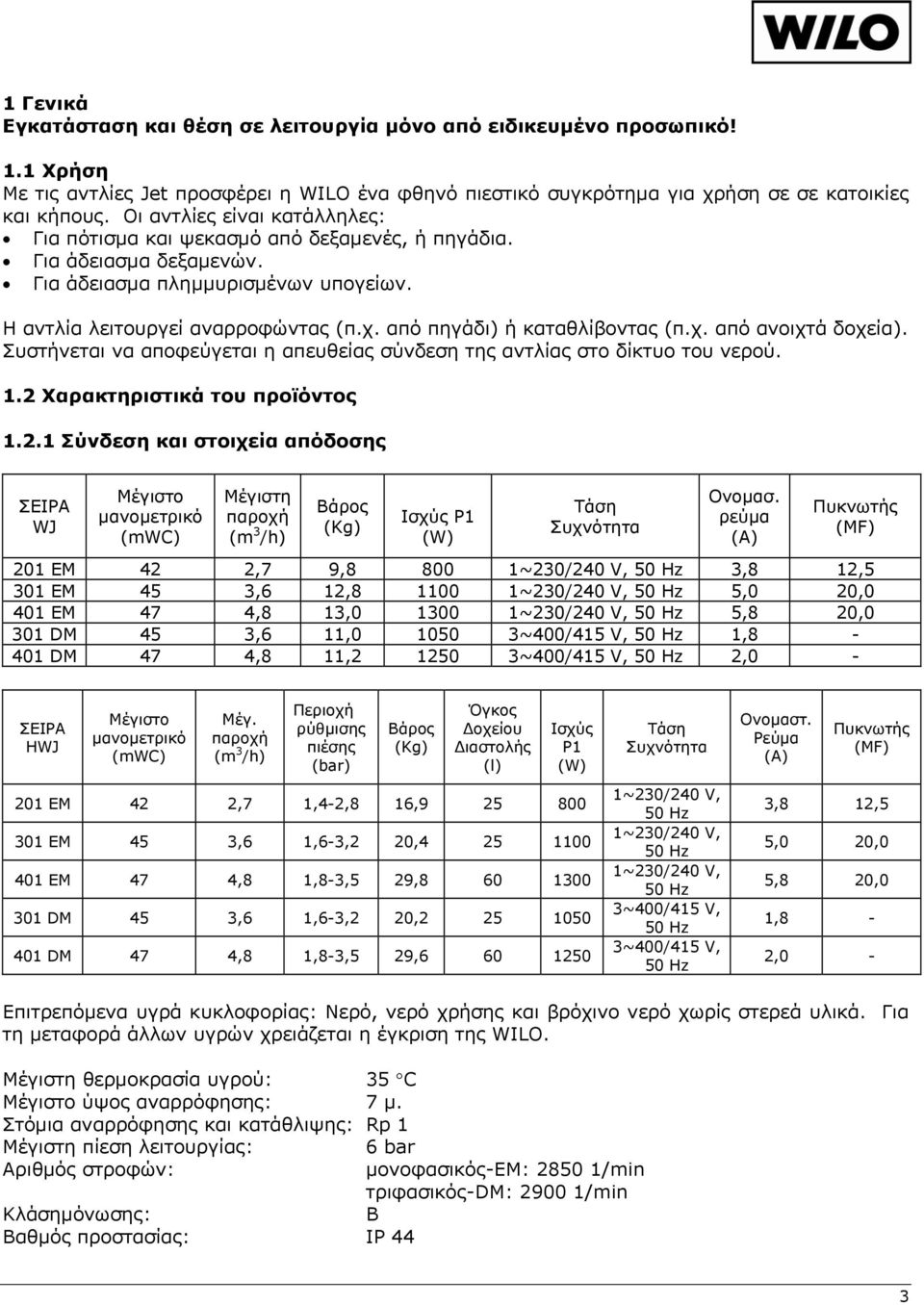 WILO

1 Γενικά
Εγκατάσταση και θέση σε λειτουργία μόνο από ειδικευμένο προσωπικό!

1.1 Χρήση
Με τις αντλίες Jet προσφέρει η WILO ένα φθηνό πιεστικό συγκρότημα για χρήση σε σε κατοικίες και κήπους. Οι αντλίες είναι κατάλληλες:
• Για πότισμα και ψεκασμό από δεξαμενές, ή πηγάδια.
• Για άδειασμα δεξαμενών.
• Για άδειασμα πλημμυρισμένων υπογείων.

Η αντλία λειτουργεί αναρροφώντας (π.χ. από πηγάδι) ή καταθλίβοντας (π.χ. από ανοιχτά δοχεία). Συστήνεται να αποφεύγεται η απευθείας σύνδεση της αντλίας στο δίκτυο του νερού.

1.2 Χαρακτηριστικά του προϊόντος

1.2.1 Σύνδεση και στοιχεία απόδοσης

| ΣΕΙΡΑ WJ | Μέγιστο μανομετρικό (mWC) | Μέγιστη παροχή ($m^3$/h) | Βάρος (Kg) | Ισχύς P1 (W) | Τάση Συχνότητα | Ονομασ. ρεύμα (A) | Πυκνωτής (MF) |
|---|---|---|---|---|---|---|---|
| 201 EM | 42 | 2,7 | 9,8 | 800 | 1~230/240 V, 50 Hz | 3,8 | 12,5 |
| 301 EM | 45 | 3,6 | 12,8 | 1100 | 1~230/240 V, 50 Hz | 5,0 | 20,0 |
| 401 EM | 47 | 4,8 | 13,0 | 1300 | 1~230/240 V, 50 Hz | 5,8 | 20,0 |
| 301 DM | 45 | 3,6 | 11,0 | 1050 | 3~400/415 V, 50 Hz | 1,8 | - |
| 401 DM | 47 | 4,8 | 11,2 | 1250 | 3~400/415 V, 50 Hz | 2,0 | - |

| ΣΕΙΡΑ HWJ | Μέγιστο μανομετρικό (mWC) | Μέγ. παροχή ($m^3$/h) | Περιοχή ρύθμισης πιέσης (bar) | Βάρος (Kg) | Όγκος Δοχείου Διαστολής (l) | Ισχύς P1 (W) | Τάση Συχνότητα | Ονομαστ. Ρεύμα (A) | Πυκνωτής (MF) |
|---|---|---|---|---|---|---|---|---|---|
| 201 EM | 42 | 2,7 | 1,4-2,8 | 16,9 | 25 | 800 | 1~230/240 V, 50 Hz | 3,8 | 12,5 |
| 301 EM | 45 | 3,6 | 1,6-3,2 | 20,4 | 25 | 1100 | 1~230/240 V, 50 Hz | 5,0 | 20,0 |
| 401 EM | 47 | 4,8 | 1,8-3,5 | 29,8 | 60 | 1300 | 1~230/240 V, 50 Hz | 5,8 | 20,0 |
| 301 DM | 45 | 3,6 | 1,6-3,2 | 20,2 | 25 | 1050 | 3~400/415 V, 50 Hz | 1,8 | - |
| 401 DM | 47 | 4,8 | 1,8-3,5 | 29,6 | 60 | 1250 | 3~400/415 V, 50 Hz | 2,0 | - |

Επιτρεπόμενα υγρά κυκλοφορίας: Νερό, νερό χρήσης και βρόχινο νερό χωρίς στερεά υλικά. Για τη μεταφορά άλλων υγρών χρειάζεται η έγκριση της WILO.

Μέγιστη θερμοκρασία υγρού: 35 °C
Μέγιστο ύψος αναρρόφησης: 7 μ.
Στόμια αναρρόφησης και κατάθλιψης: Rp 1
Μέγιστη πίεση λειτουργίας: 6 bar
Αριθμός στροφών: μονοφασικός-EM: 2850 1/min
τριφασικός-DM: 2900 1/min
Κλάσημόνωσης: B
Βαθμός προστασίας: IP 44

3